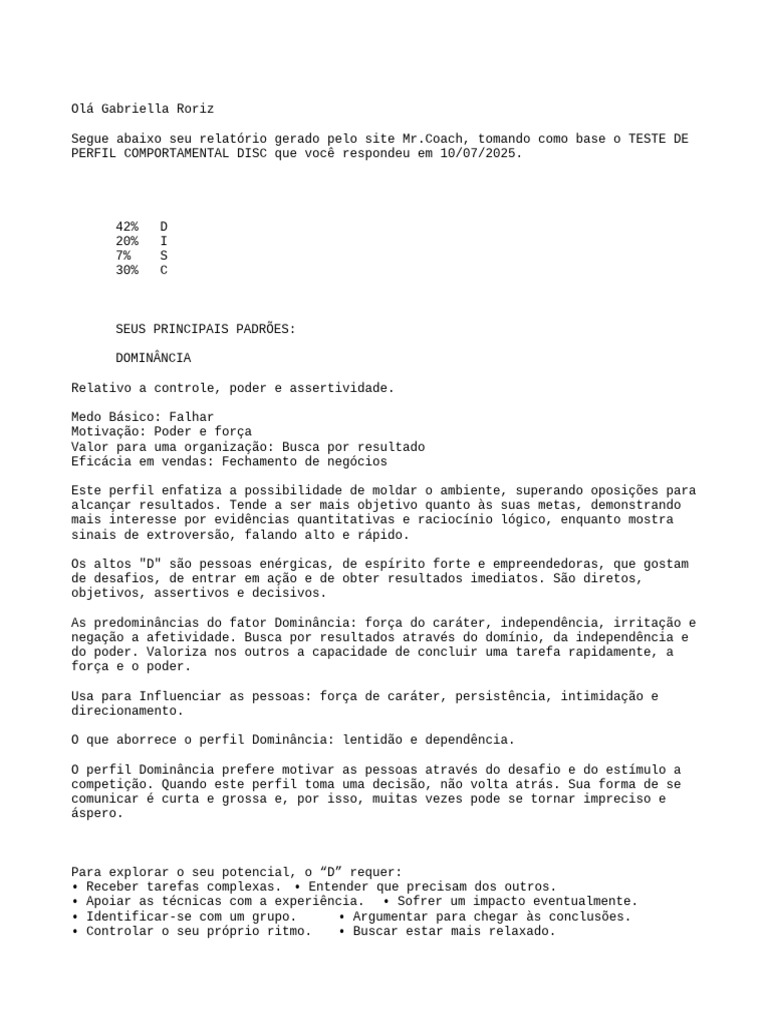 Olá Gabriella Roriz

Segue abaixo seu relatório gerado pelo site Mr.Coach, tomando como base o TESTE DE PERFIL COMPORTAMENTAL DISC que você respondeu em 10/07/2025.

42% D
20% I
7% S
30% C

SEUS PRINCIPAIS PADRÕES:

DOMINÂNCIA

Relativo a controle, poder e assertividade.

Medo Básico: Falhar
Motivação: Poder e força
Valor para uma organização: Busca por resultado
Eficácia em vendas: Fechamento de negócios

Este perfil enfatiza a possibilidade de moldar o ambiente, superando oposições para alcançar resultados. Tende a ser mais objetivo quanto às suas metas, demonstrando mais interesse por evidências quantitativas e raciocínio lógico, enquanto mostra sinais de extroversão, falando alto e rápido.

Os altos "D" são pessoas enérgicas, de espírito forte e empreendedoras, que gostam de desafios, de entrar em ação e de obter resultados imediatos. São diretos, objetivos, assertivos e decisivos.

As predominâncias do fator Dominância: força do caráter, independência, irritação e negação a afetividade. Busca por resultados através do domínio, da independência e do poder. Valoriza nos outros a capacidade de concluir uma tarefa rapidamente, a força e o poder.

Usa para Influenciar as pessoas: força de caráter, persistência, intimidação e direcionamento.

O que aborrece o perfil Dominância: lentidão e dependência.

O perfil Dominância prefere motivar as pessoas através do desafio e do estímulo a competição. Quando este perfil toma uma decisão, não volta atrás. Sua forma de se comunicar é curta e grossa e, por isso, muitas vezes pode se tornar impreciso e áspero.

Para explorar o seu potencial, o “D” requer:
• Receber tarefas complexas. • Entender que precisam dos outros.
• Apoiar as técnicas com a experiência. • Sofrer um impacto eventualmente.
• Identificar-se com um grupo. • Argumentar para chegar às conclusões.
• Controlar o seu próprio ritmo. • Buscar estar mais relaxado.